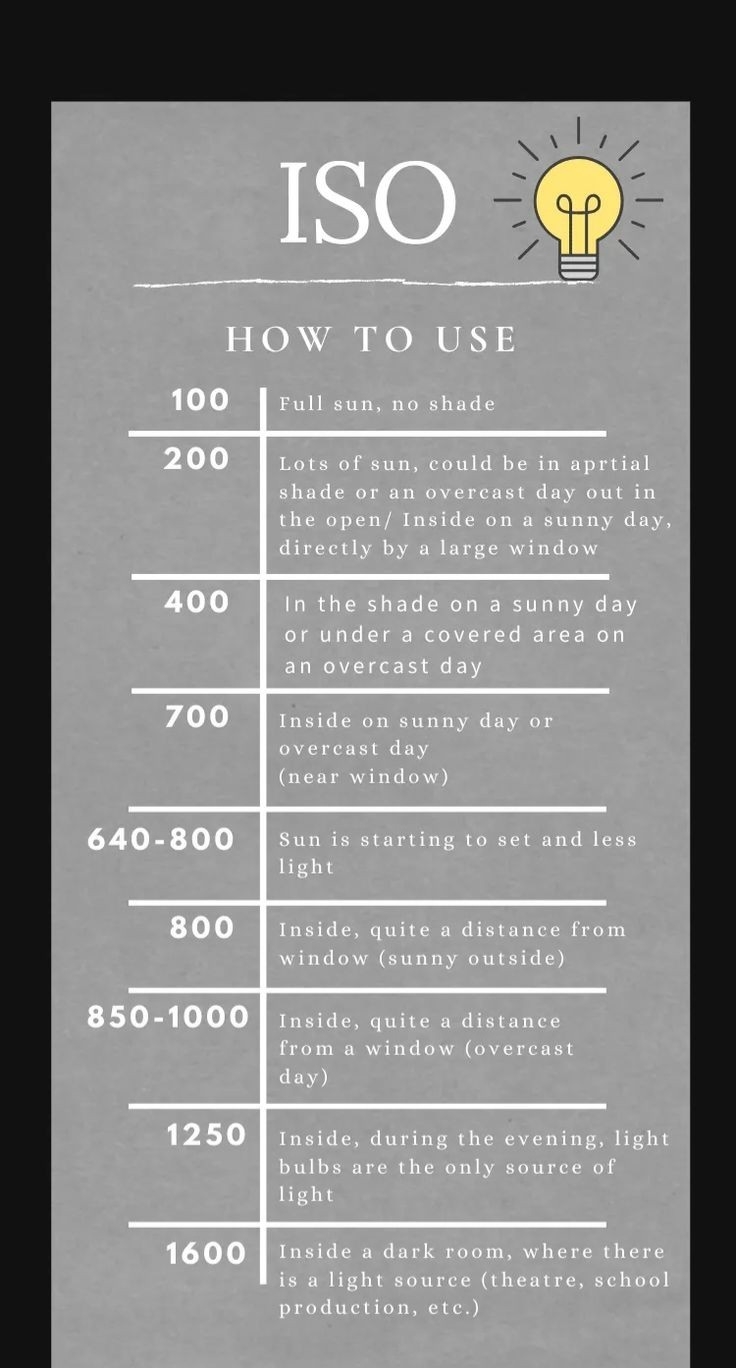 ISO

HOW TO USE

| | |
|---|---|
| 100 | Full sun, no shade |
| 200 | Lots of sun, could be in aprtial shade or an overcast day out in the open/ Inside on a sunny day, directly by a large window |
| 400 | In the shade on a sunny day or under a covered area on an overcast day |
| 700 | Inside on sunny day or overcast day (near window) |
| 640-800 | Sun is starting to set and less light |
| 800 | Inside, quite a distance from window (sunny outside) |
| 850-1000 | Inside, quite a distance from a window (overcast day) |
| 1250 | Inside, during the evening, light bulbs are the only source of light |
| 1600 | Inside a dark room, where there is a light source (theatre, school production, etc.) |